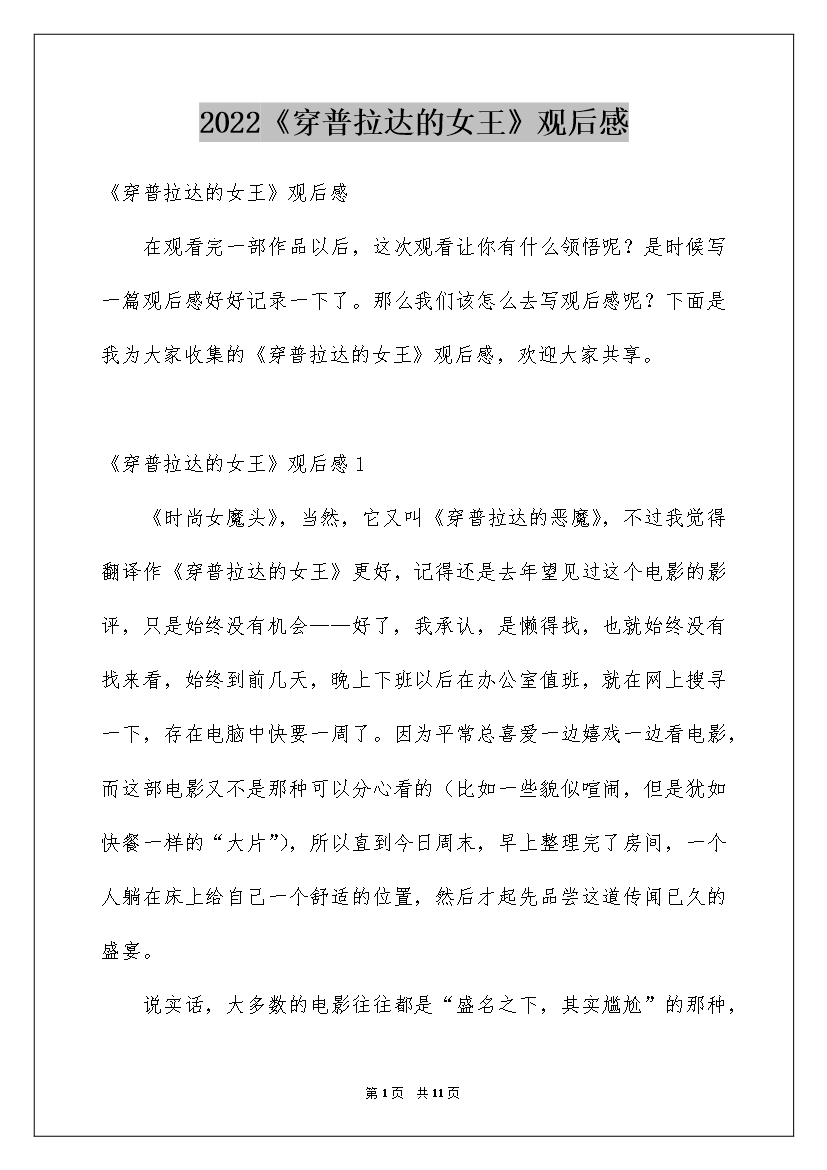 2022《穿普拉达的女王》观后感

《穿普拉达的女王》观后感

在观看完一部作品以后，这次观看让你有什么领悟呢？是时候写一篇观后感好好记录一下了。那么我们该怎么去写观后感呢？下面是我为大家收集的《穿普拉达的女王》观后感，欢迎大家共享。

《穿普拉达的女王》观后感1

《时尚女魔头》，当然，它又叫《穿普拉达的恶魔》，不过我觉得翻译作《穿普拉达的女王》更好，记得还是去年望见过这个电影的影评，只是始终没有机会——好了，我承认，是懒得找，也就始终没有找来看，始终到前几天，晚上下班以后在办公室值班，就在网上搜寻一下，存在电脑中快要一周了。因为平常总喜爱一边嬉戏一边看电影，而这部电影又不是那种可以分心看的（比如一些貌似喧闹，但是犹如快餐一样的“大片”），所以直到今日周末，早上整理完了房间，一个人躺在床上给自己一个舒适的位置，然后才起先品尝这道传闻已久的盛宴。

说实话，大多数的电影往往都是“盛名之下，其实尴尬”的那种，

第1页 共11页